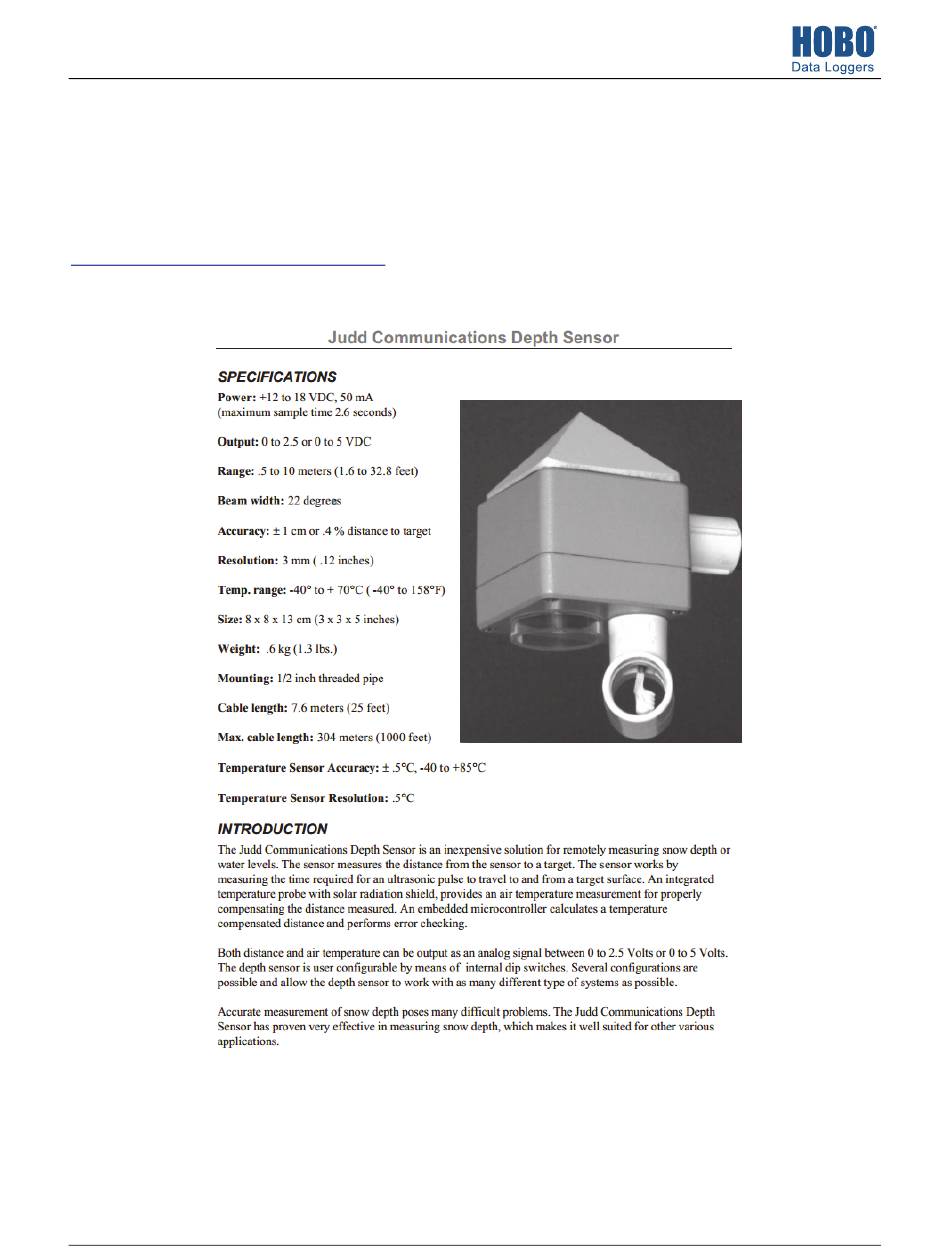 HOBO®
Data Loggers

Judd Communications Depth Sensor

SPECIFICATIONS

Power: +12 to 18 VDC, 50 mA (maximum sample time 2.6 seconds)

Output: 0 to 2.5 or 0 to 5 VDC

Range: .5 to 10 meters (1.6 to 32.8 feet)

Beam width: 22 degrees

Accuracy: ± 1 cm or .4 % distance to target

Resolution: 3 mm ( .12 inches)

Temp. range: -40° to + 70°C ( -40° to 158°F)

Size: 8 x 8 x 13 cm (3 x 3 x 5 inches)

Weight: .6 kg (1.3 lbs.)

Mounting: 1/2 inch threaded pipe

Cable length: 7.6 meters (25 feet)

Max. cable length: 304 meters (1000 feet)

Temperature Sensor Accuracy: ± .5°C, -40 to +85°C

Temperature Sensor Resolution: .5°C

INTRODUCTION

The Judd Communications Depth Sensor is an inexpensive solution for remotely measuring snow depth or water levels. The sensor measures the distance from the sensor to a target. The sensor works by measuring the time required for an ultrasonic pulse to travel to and from a target surface. An integrated temperature probe with solar radiation shield, provides an air temperature measurement for properly compensating the distance measured. An embedded microcontroller calculates a temperature compensated distance and performs error checking.

Both distance and air temperature can be output as an analog signal between 0 to 2.5 Volts or 0 to 5 Volts. The depth sensor is user configurable by means of internal dip switches. Several configurations are possible and allow the depth sensor to work with as many different type of systems as possible.

Accurate measurement of snow depth poses many difficult problems. The Judd Communications Depth Sensor has proven very effective in measuring snow depth, which makes it well suited for other various applications.